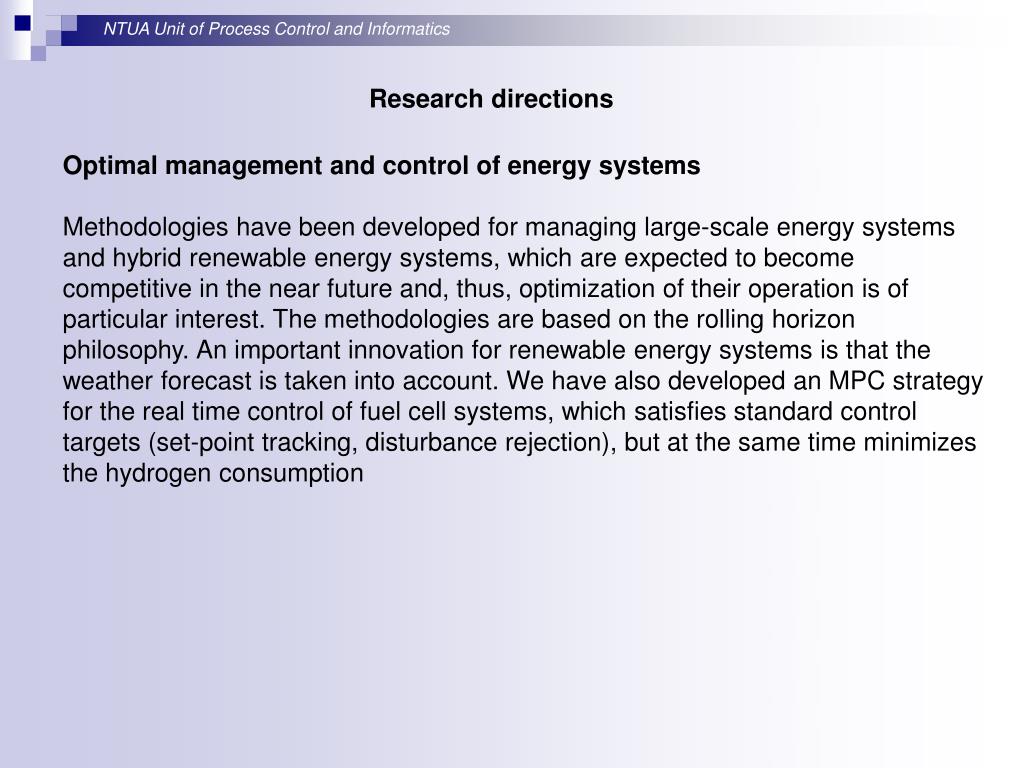 NTUA Unit of Process Control and Informatics

Research directions

Optimal management and control of energy systems

Methodologies have been developed for managing large-scale energy systems and hybrid renewable energy systems, which are expected to become competitive in the near future and, thus, optimization of their operation is of particular interest. The methodologies are based on the rolling horizon philosophy. An important innovation for renewable energy systems is that the weather forecast is taken into account. We have also developed an MPC strategy for the real time control of fuel cell systems, which satisfies standard control targets (set-point tracking, disturbance rejection), but at the same time minimizes the hydrogen consumption